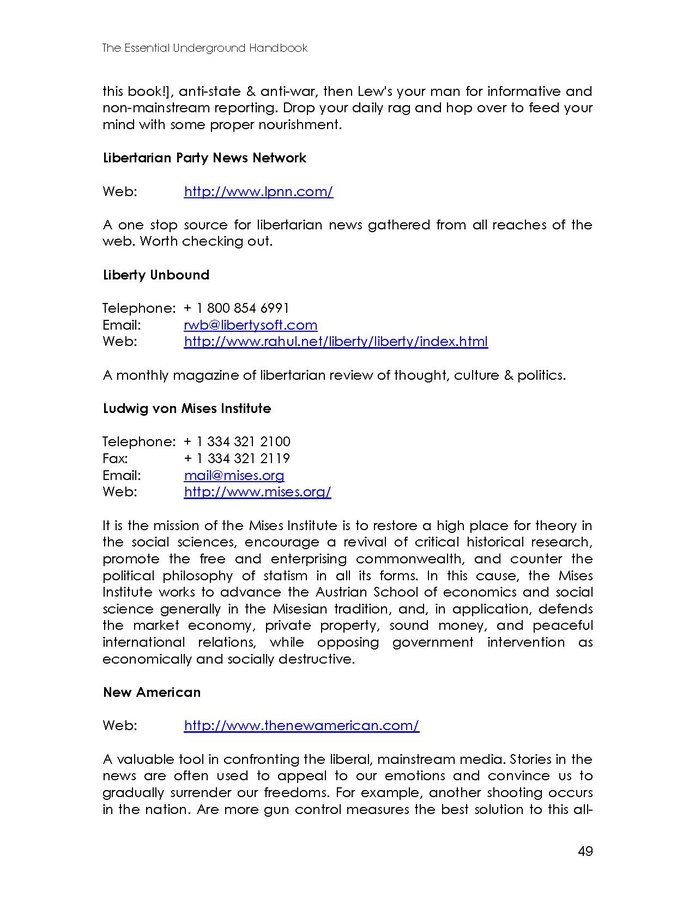 The Essential Underground Handbook

this book!], anti-state & anti-war, then Lew's your man for informative and non-mainstream reporting. Drop your daily rag and hop over to feed your mind with some proper nourishment.

Libertarian Party News Network

Web: http://www.lpnn.com/

A one stop source for libertarian news gathered from all reaches of the web. Worth checking out.

Liberty Unbound

Telephone: + 1 800 854 6991
Email: rwb@libertysoft.com
Web: http://www.rahul.net/liberty/liberty/index.html

A monthly magazine of libertarian review of thought, culture & politics.

Ludwig von Mises Institute

Telephone: + 1 334 321 2100
Fax: + 1 334 321 2119
Email: mail@mises.org
Web: http://www.mises.org/

It is the mission of the Mises Institute is to restore a high place for theory in the social sciences, encourage a revival of critical historical research, promote the free and enterprising commonwealth, and counter the political philosophy of statism in all its forms. In this cause, the Mises Institute works to advance the Austrian School of economics and social science generally in the Misesian tradition, and, in application, defends the market economy, private property, sound money, and peaceful international relations, while opposing government intervention as economically and socially destructive.

New American

Web: http://www.thenewamerican.com/

A valuable tool in confronting the liberal, mainstream media. Stories in the news are often used to appeal to our emotions and convince us to gradually surrender our freedoms. For example, another shooting occurs in the nation. Are more gun control measures the best solution to this all-

49